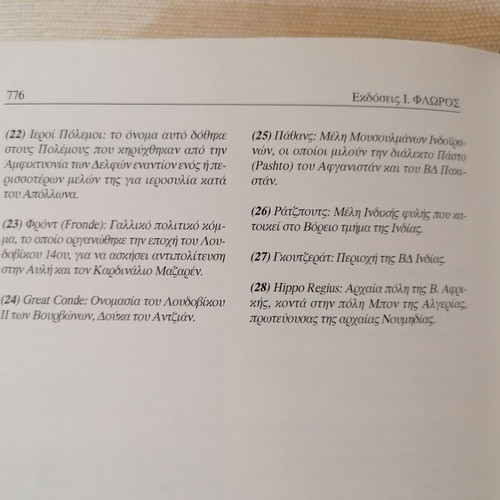 776

Εκδόσεις Ι. ΦΛΩΡΟΣ

(22) Ιεροί Πόλεμοι: το όνομα αυτό δόθηκε στους Πολέμους που κηρύχθηκαν από την Αμφικτυονία των Δελφών εναντίον ενός ή περισσοτέρων μελών της για ιεροσυλία κατά του Απόλλωνα.

(23) Φρόντ (Fronde): Γαλλικό πολιτικό κόμμα, το οποίο οργανώθηκε την εποχή του Λουδοβίκου 14ου, για να ασκήσει αντιπολίτευση στην Αυλή και τον Καρδινάλιο Μαζαρέν.

(24) Great Conde: Ονομασία του Λουδοβίκου ΙΙ των Βουρβώνων, Δούκα του Αντζιάν.

(25) Πάθανς: Μέλη Μουσουλμάνων Ινδοϊρανών, οι οποίοι μιλούν την διάλεκτο Πάστο (Pashto) του Αφγανιστάν και του ΒΔ Πακιστάν.

(26) Ράτζπουτς: Μέλη Ινδικής φυλής που κατοικεί στο Βόρειο τμήμα της Ινδίας.

(27) Γκουτζεράτ: Περιοχή της ΒΔ Ινδίας.

(28) Hippo Regius: Αρχαία πόλη της Β. Αφρικής, κοντά στην πόλη Μπον της Αλγερίας, πρωτεύουσας της αρχαίας Νουμηδίας.